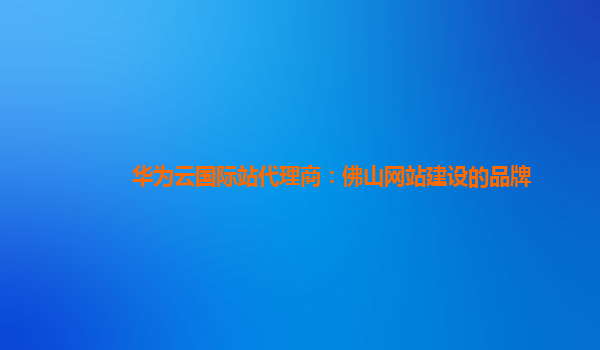 华为云国际站代理商：佛山网站建设的品牌